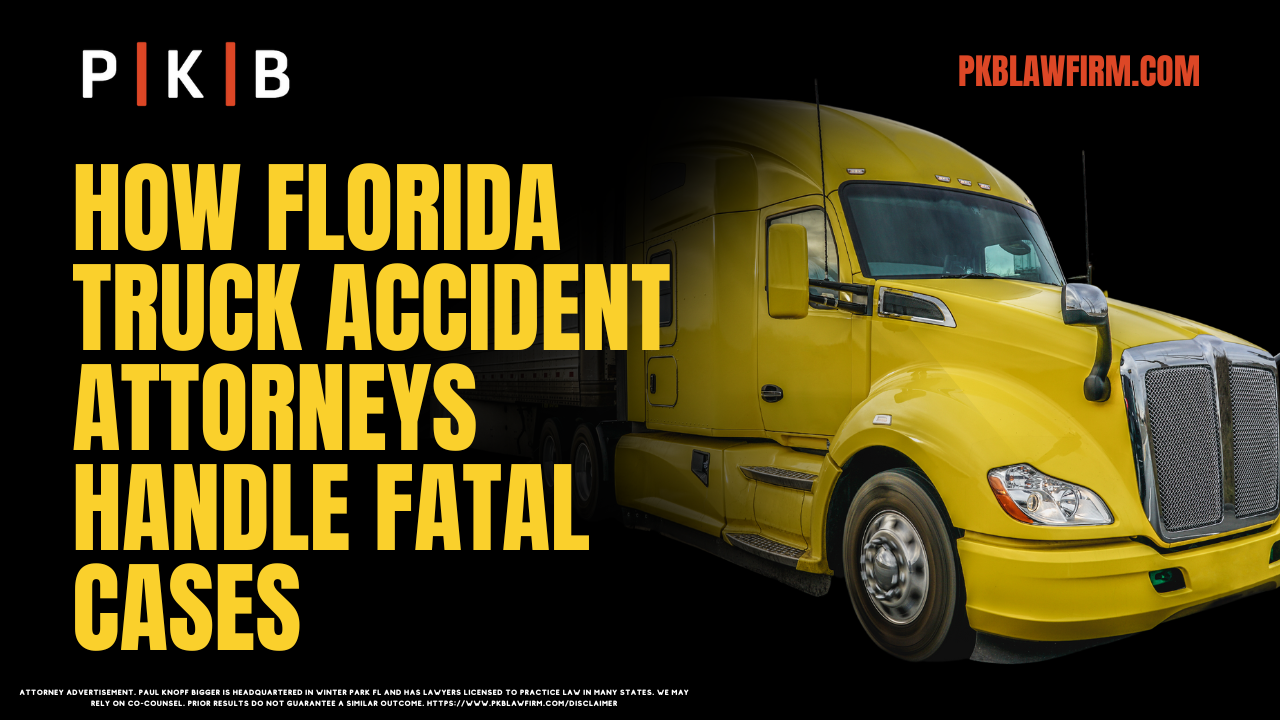 P | K | B

PKBLAWFIRM.COM

HOW FLORIDA TRUCK ACCIDENT ATTORNEYS HANDLE FATAL CASES

ATTORNEY ADVERTISEMENT. PAUL KNOPF BIGGER IS HEADQUARTERED IN WINTER PARK FL AND HAS LAWYERS LICENSED TO PRACTICE LAW IN MANY STATES. WE MAY RELY ON CO-COUNSEL. PRIOR RESULTS DO NOT GUARANTEE A SIMILAR OUTCOME. HTTPS://WWW.PKBLAWFIRM.COM/DISCLAIMER